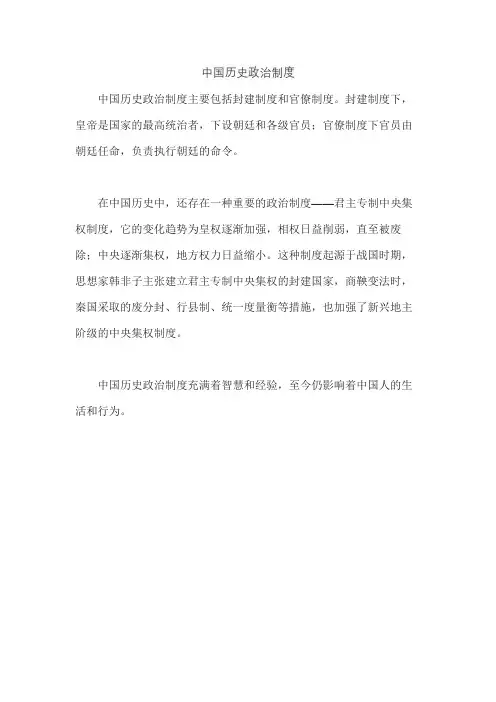 中国历史政治制度

中国历史政治制度主要包括封建制度和官僚制度。封建制度下，皇帝是国家的最高统治者，下设朝廷和各级官员；官僚制度下官员由朝廷任命，负责执行朝廷的命令。

在中国历史中，还存在一种重要的政治制度——君主专制中央集权制度，它的变化趋势为皇权逐渐加强，相权日益削弱，直至被废除；中央逐渐集权，地方权力日益缩小。这种制度起源于战国时期，思想家韩非子主张建立君主专制中央集权的封建国家，商鞅变法时，秦国采取的废分封、行县制、统一度量衡等措施，也加强了新兴地主阶级的中央集权制度。

中国历史政治制度充满着智慧和经验，至今仍影响着中国人的生活和行为。